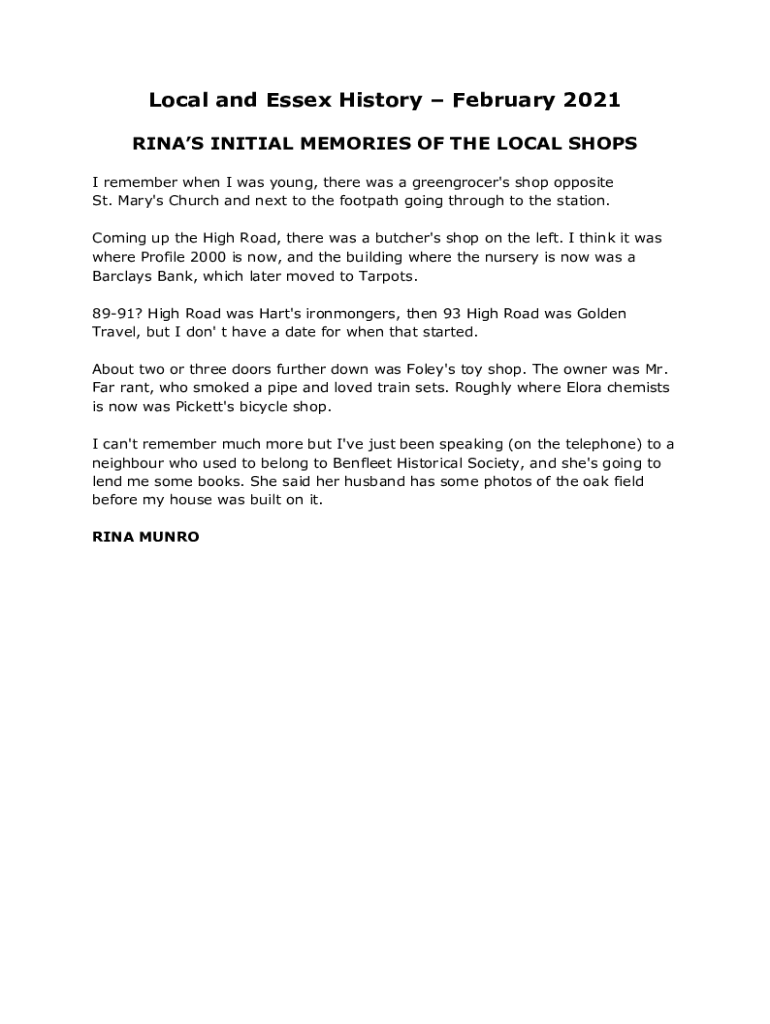 Local and Essex History – February 2021

RINA'S INITIAL MEMORIES OF THE LOCAL SHOPS

I remember when I was young, there was a greengrocer's shop opposite St. Mary's Church and next to the footpath going through to the station.

Coming up the High Road, there was a butcher's shop on the left. I think it was where Profile 2000 is now, and the building where the nursery is now was a Barclays Bank, which later moved to Tarpots.

89-91? High Road was Hart's ironmongers, then 93 High Road was Golden Travel, but I don' t have a date for when that started.

About two or three doors further down was Foley's toy shop. The owner was Mr. Far rant, who smoked a pipe and loved train sets. Roughly where Elora chemists is now was Pickett's bicycle shop.

I can't remember much more but I've just been speaking (on the telephone) to a neighbour who used to belong to Benfleet Historical Society, and she's going to lend me some books. She said her husband has some photos of the oak field before my house was built on it.

RINA MUNRO